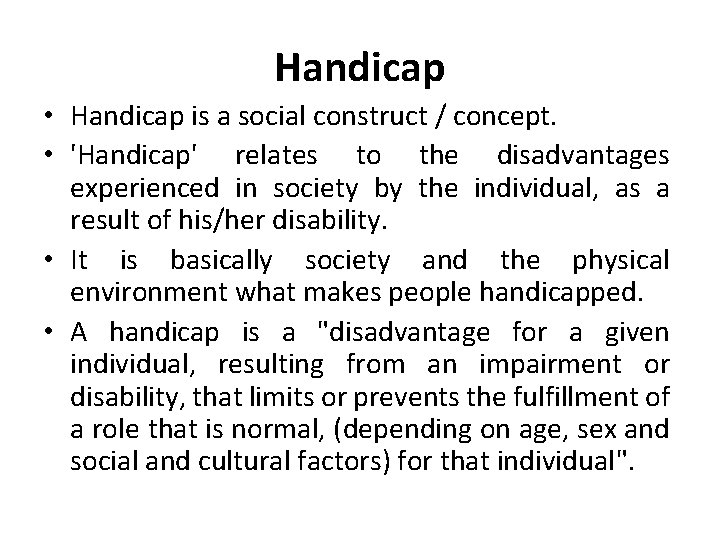 Handicap

• Handicap is a social construct / concept.

• 'Handicap' relates to the disadvantages experienced in society by the individual, as a result of his/her disability.

• It is basically society and the physical environment what makes people handicapped.

• A handicap is a "disadvantage for a given individual, resulting from an impairment or disability, that limits or prevents the fulfillment of a role that is normal, (depending on age, sex and social and cultural factors) for that individual".